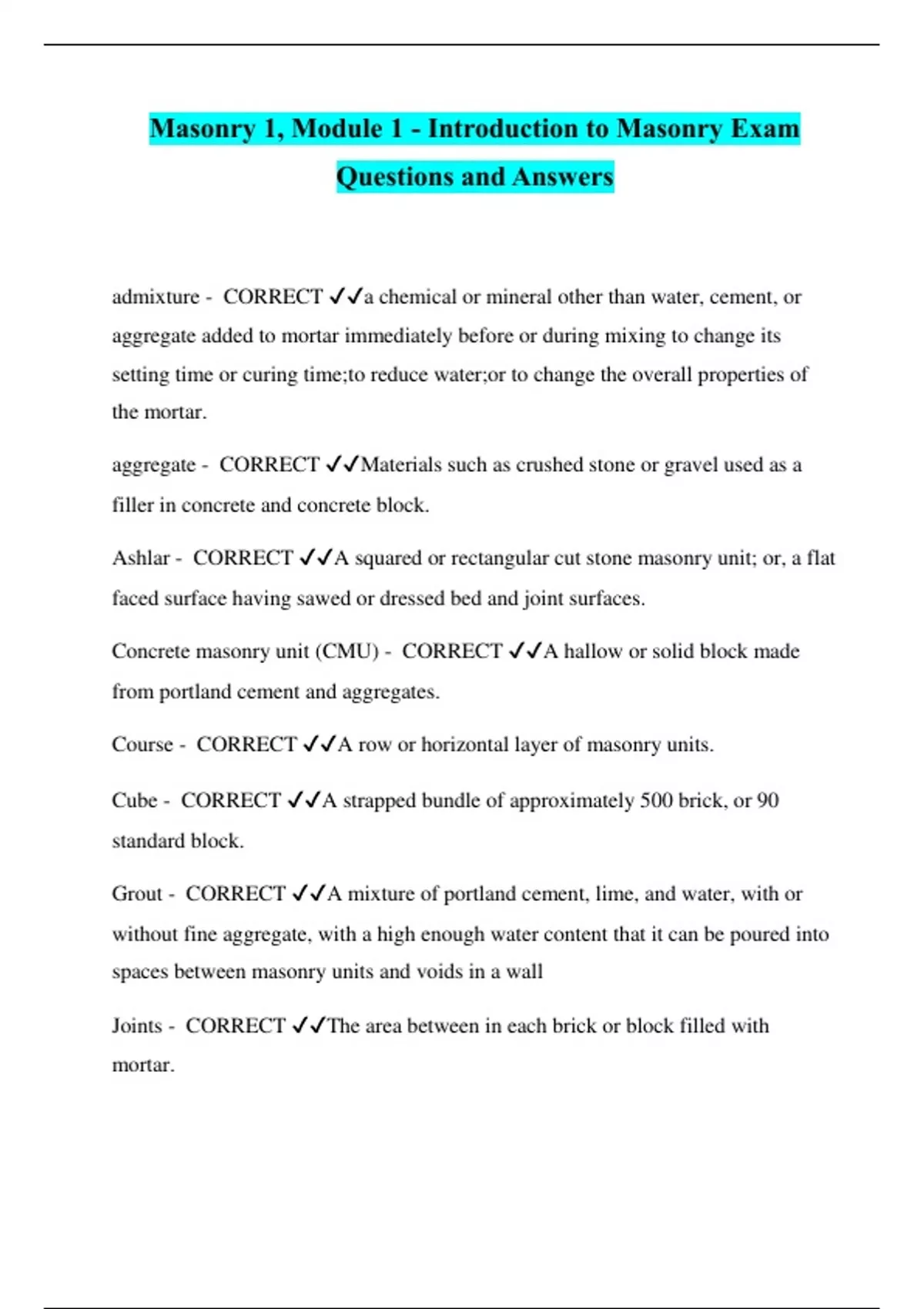 Masonry 1, Module 1 - Introduction to Masonry Exam Questions and Answers

admixture - CORRECT ✓✓a chemical or mineral other than water, cement, or aggregate added to mortar immediately before or during mixing to change its setting time or curing time;to reduce water;or to change the overall properties of the mortar.

aggregate - CORRECT ✓✓Materials such as crushed stone or gravel used as a filler in concrete and concrete block.

Ashlar - CORRECT ✓✓A squared or rectangular cut stone masonry unit; or, a flat faced surface having sawed or dressed bed and joint surfaces.

Concrete masonry unit (CMU) - CORRECT ✓✓A hallow or solid block made from portland cement and aggregates.

Course - CORRECT ✓✓A row or horizontal layer of masonry units.

Cube - CORRECT ✓✓A strapped bundle of approximately 500 brick, or 90 standard block.

Grout - CORRECT ✓✓A mixture of portland cement, lime, and water, with or without fine aggregate, with a high enough water content that it can be poured into spaces between masonry units and voids in a wall

Joints - CORRECT ✓✓The area between in each brick or block filled with mortar.